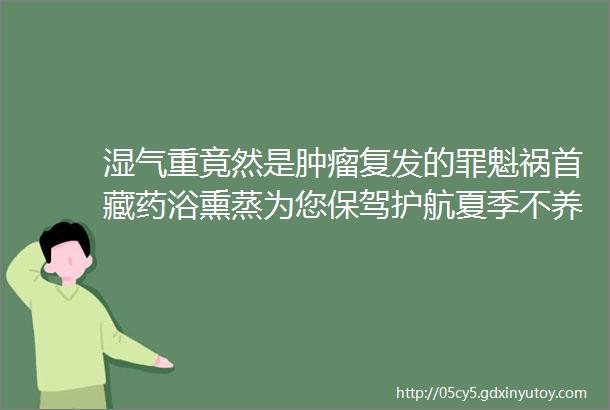 湿气重竟然是肿瘤复发的罪魁祸首藏药浴熏蒸为您保驾护航夏季不养

http://05cy5.gdxinyutoy.com